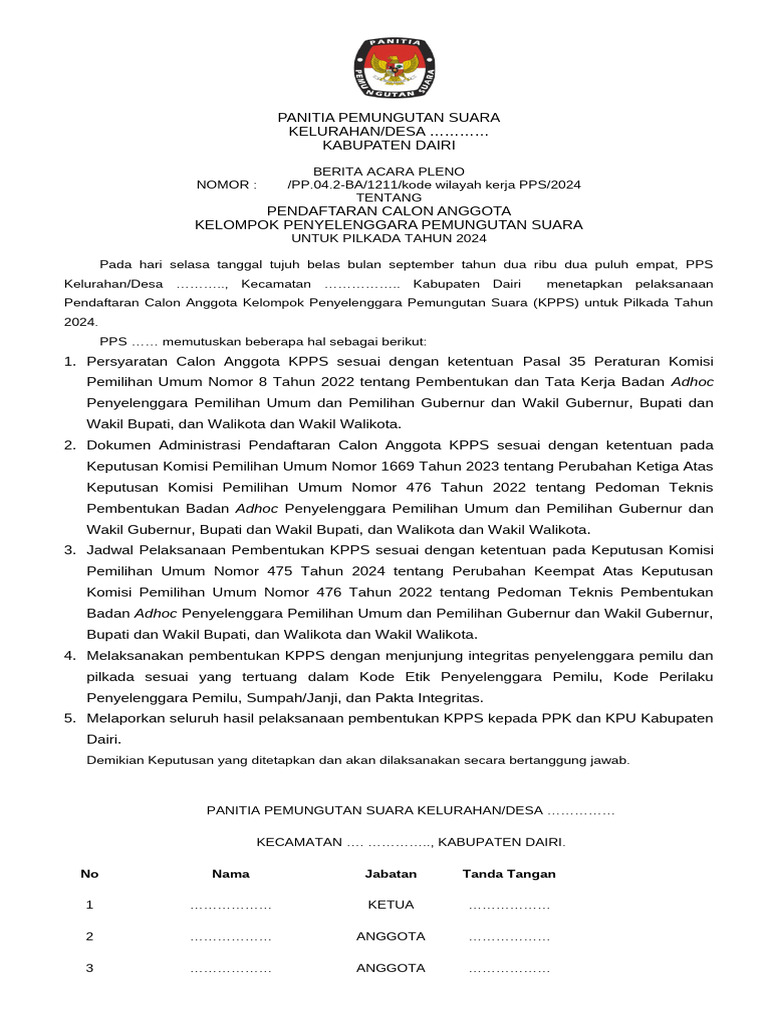 PANITIA
PEMUNGUTAN SUARA

PANITIA PEMUNGUTAN SUARA
KELURAHAN/DESA …………
KABUPATEN DAIRI

BERITA ACARA PLENO
NOMOR : /PP.04.2-BA/1211/kode wilayah kerja PPS/2024
TENTANG
PENDAFTARAN CALON ANGGOTA
KELOMPOK PENYELENGGARA PEMUNGUTAN SUARA
UNTUK PILKADA TAHUN 2024

Pada hari selasa tanggal tujuh belas bulan september tahun dua ribu dua puluh empat, PPS Kelurahan/Desa ……….., Kecamatan …………….. Kabupaten Dairi menetapkan pelaksanaan Pendaftaran Calon Anggota Kelompok Penyelenggara Pemungutan Suara (KPPS) untuk Pilkada Tahun 2024.

PPS …… memutuskan beberapa hal sebagai berikut:

1. Persyaratan Calon Anggota KPPS sesuai dengan ketentuan Pasal 35 Peraturan Komisi Pemilihan Umum Nomor 8 Tahun 2022 tentang Pembentukan dan Tata Kerja Badan Adhoc Penyelenggara Pemilihan Umum dan Pemilihan Gubernur dan Wakil Gubernur, Bupati dan Wakil Bupati, dan Walikota dan Wakil Walikota.
2. Dokumen Administrasi Pendaftaran Calon Anggota KPPS sesuai dengan ketentuan pada Keputusan Komisi Pemilihan Umum Nomor 1669 Tahun 2023 tentang Perubahan Ketiga Atas Keputusan Komisi Pemilihan Umum Nomor 476 Tahun 2022 tentang Pedoman Teknis Pembentukan Badan Adhoc Penyelenggara Pemilihan Umum dan Pemilihan Gubernur dan Wakil Gubernur, Bupati dan Wakil Bupati, dan Walikota dan Wakil Walikota.
3. Jadwal Pelaksanaan Pembentukan KPPS sesuai dengan ketentuan pada Keputusan Komisi Pemilihan Umum Nomor 475 Tahun 2024 tentang Perubahan Keempat Atas Keputusan Komisi Pemilihan Umum Nomor 476 Tahun 2022 tentang Pedoman Teknis Pembentukan Badan Adhoc Penyelenggara Pemilihan Umum dan Pemilihan Gubernur dan Wakil Gubernur, Bupati dan Wakil Bupati, dan Walikota dan Wakil Walikota.
4. Melaksanakan pembentukan KPPS dengan menjunjung integritas penyelenggara pemilu dan pilkada sesuai yang tertuang dalam Kode Etik Penyelenggara Pemilu, Kode Perilaku Penyelenggara Pemilu, Sumpah/Janji, dan Pakta Integritas.
5. Melaporkan seluruh hasil pelaksanaan pembentukan KPPS kepada PPK dan KPU Kabupaten Dairi.

Demikian Keputusan yang ditetapkan dan akan dilaksanakan secara bertanggung jawab.

PANITIA PEMUNGUTAN SUARA KELURAHAN/DESA ……………

KECAMATAN …. ………….., KABUPATEN DAIRI.

| No | Nama | Jabatan | Tanda Tangan |
|---|---|---|---|
| 1 | ……………… | KETUA | ……………… |
| 2 | ……………… | ANGGOTA | ……………… |
| 3 | ……………… | ANGGOTA | ……………… |